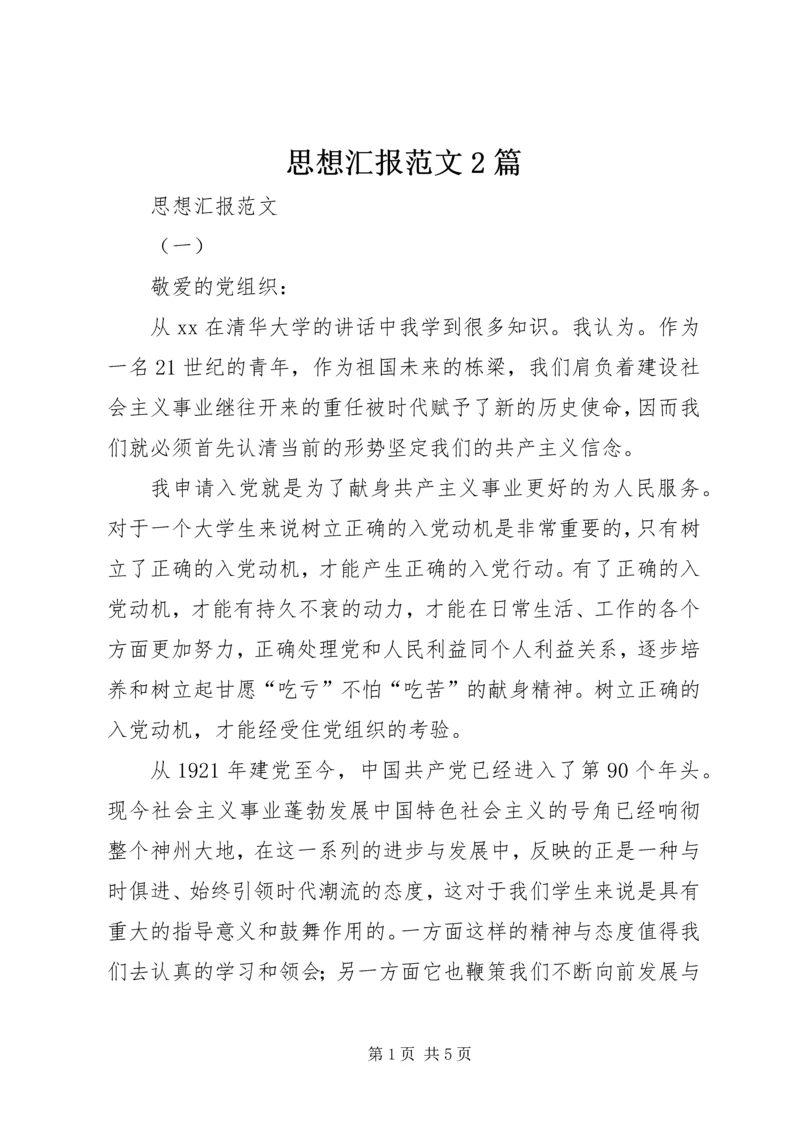 思想汇报范文2篇

思想汇报范文

（一）

敬爱的党组织：

从xx在清华大学的讲话中我学到很多知识。我认为。作为一名21世纪的青年，作为祖国未来的栋梁，我们肩负着建设社会主义事业继往开来的重任被时代赋予了新的历史使命，因而我们就必须首先认清当前的形势坚定我们的共产主义信念。

我申请入党就是为了献身共产主义事业更好的为人民服务。对于一个大学生来说树立正确的入党动机是非常重要的，只有树立了正确的入党动机，才能产生正确的入党行动。有了正确的入党动机，才能有持久不衰的动力，才能在日常生活、工作的各个方面更加努力，正确处理党和人民利益同个人利益关系，逐步培养和树立起甘愿“吃亏”不怕“吃苦”的献身精神。树立正确的入党动机，才能经受住党组织的考验。

从1921年建党至今，中国共产党已经进入了第90个年头。现今社会主义事业蓬勃发展中国特色社会主义的号角已经响彻整个神州大地，在这一系列的进步与发展中，反映的正是一种与时俱进、始终引领时代潮流的态度，这对于我们学生来说是具有重大的指导意义和鼓舞作用的。一方面这样的精神与态度值得我们去认真的学习和领会；另一方面它也鞭策我们不断向前发展与

第1页 共5页